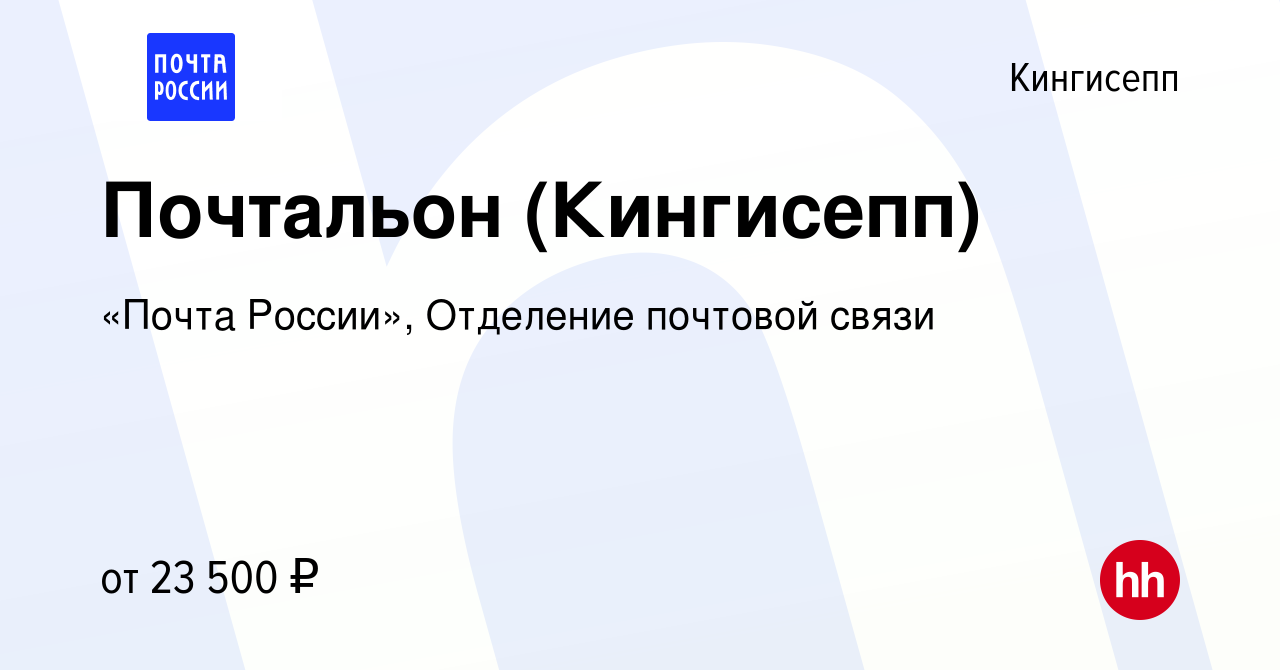 ПОЧТА РОССИИ

Кингисепп

Почтальон (Кингисепп)

«Почта России», Отделение почтовой связи

от 23 500 ₽

hh